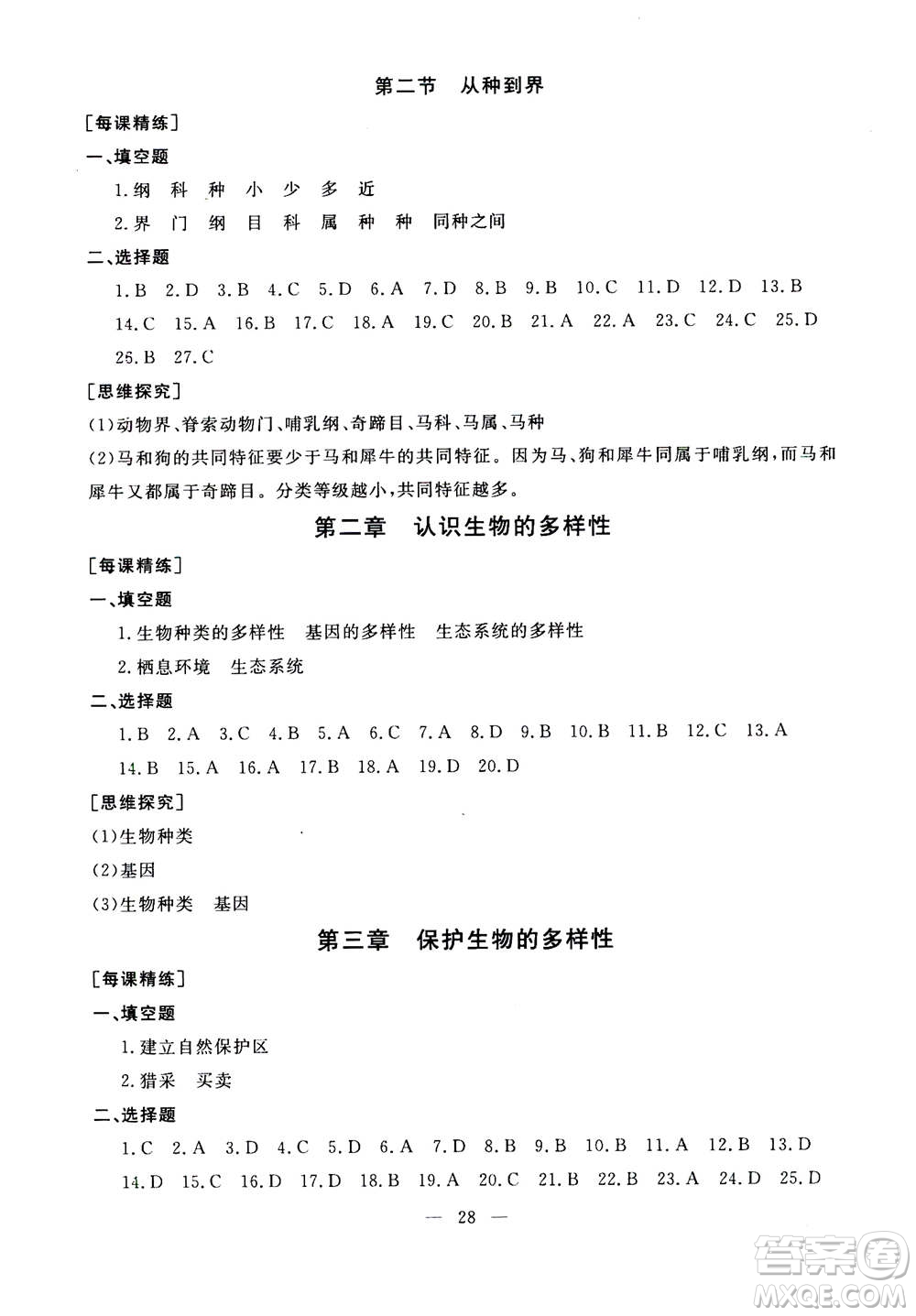 第二节　从种到界

[每课精练]

一、填空题

1.纲　科　种　小　少　多　近

2.界　门　纲　目　科　属　种　种　同种之间

二、选择题

1.B　2.D　3.B　4.C　5.D　6.A　7.D　8.B　9.B　10.C　11.D　12.D　13.B　14.C　15.A　16.B　17.C　18.A　19.C　20.B　21.A　22.A　23.C　24.C　25.D　25.B　27.C

[思维探究]

(1)动物界、脊索动物门、哺乳纲、奇蹄目、马科、马属、马种

(2)马和狗的共同特征要少于马和犀牛的共同特征。因为马、狗和犀牛同属于哺乳纲，而马和犀牛又都属于奇蹄目。分类等级越小，共同特征越多。

第二章　认识生物的多样性

[每课精练]

一、填空题

1.生物种类的多样性　基因的多样性　生态系统的多样性

2.栖息环境　生态系统

二、选择题

1.B　2.A　3.C　4.B　5.A　6.C　7.A　8.D　9.B　10.B　11.B　12.C　13.A　14.B　15.A　16.A　17.B　18.A　19.D　20.D

[思维探究]

(1)生物种类

(2)基因

(3)生物种类　基因

第三章　保护生物的多样性

[每课精练]

一、填空题

1.建立自然保护区

2.猎采　买卖

二、选择题

1.C　2.A　3.D　4.C　5.D　6.A　7.D　8.B　9.B　10.B　11.A　12.B　13.D　14.D　15.C　16.D　17.D　18.B　19.A　20.C　21.B　22.B　23.A　24.D　25.D

— 28 —

答案圈
MXQE.COM